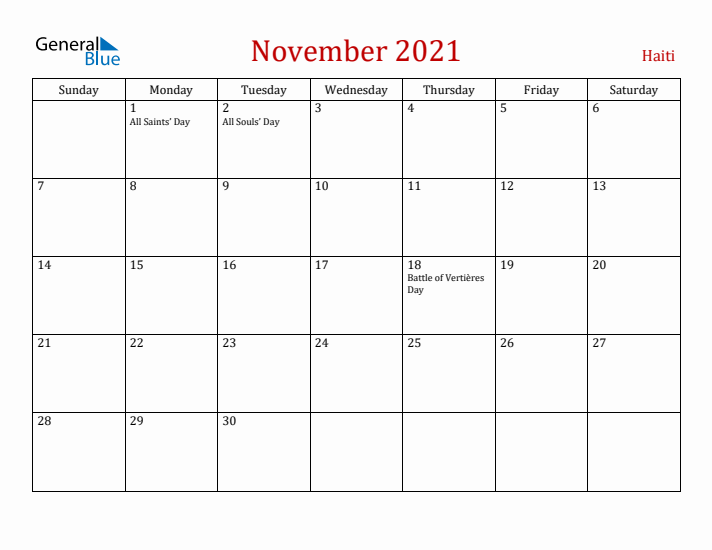 General Blue

November 2021

Haiti

| Sunday | Monday | Tuesday | Wednesday | Thursday | Friday | Saturday |
|---|---|---|---|---|---|---|
| | 1 All Saints' Day | 2 All Souls' Day | 3 | 4 | 5 | 6 |
| 7 | 8 | 9 | 10 | 11 | 12 | 13 |
| 14 | 15 | 16 | 17 | 18 Battle of Vertières Day | 19 | 20 |
| 21 | 22 | 23 | 24 | 25 | 26 | 27 |
| 28 | 29 | 30 | | | | |